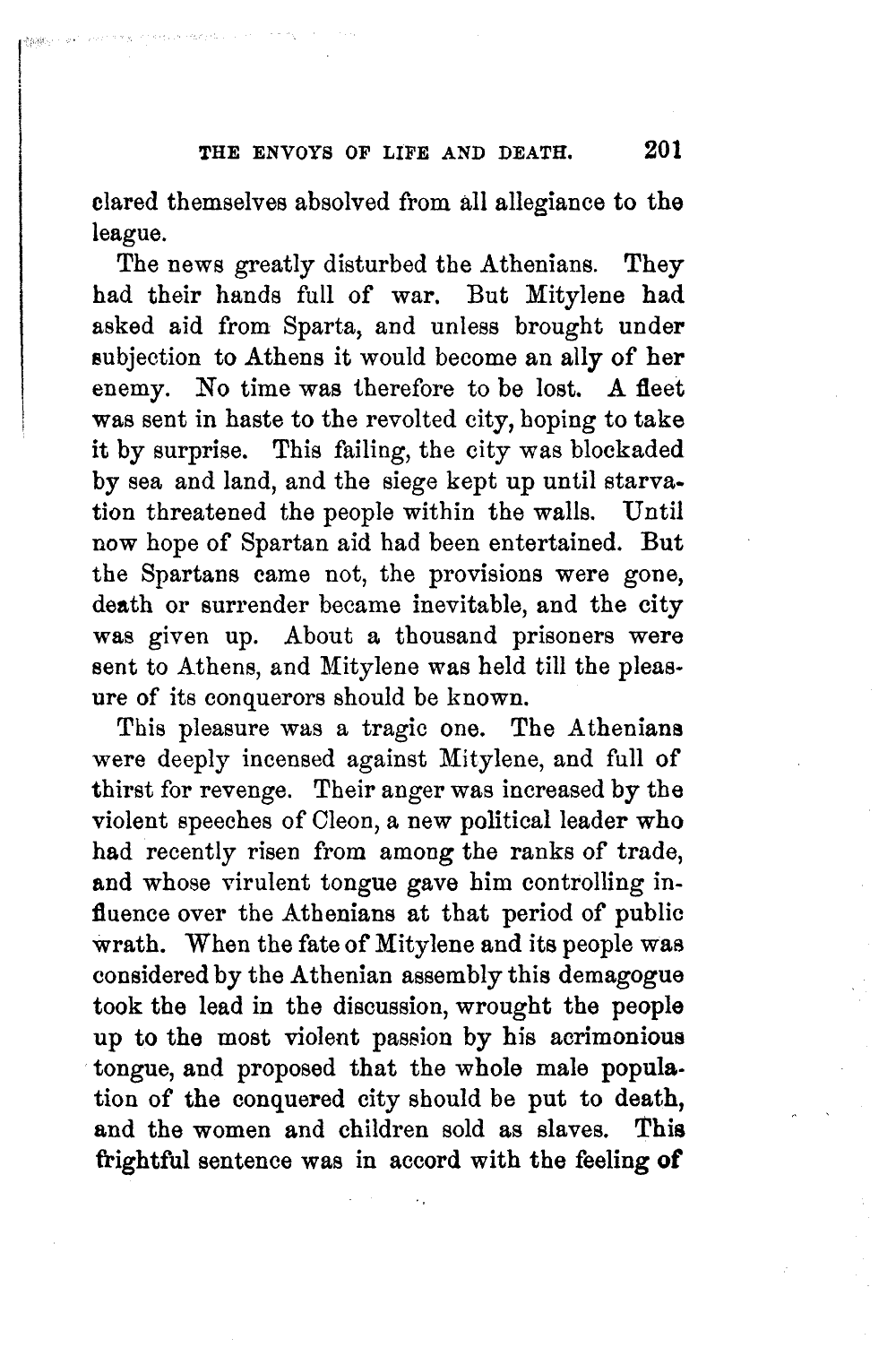 THE ENVOYS OF LIFE AND DEATH. 201

clared themselves absolved from all allegiance to the league.

The news greatly disturbed the Athenians. They had their hands full of war. But Mitylene had asked aid from Sparta, and unless brought under subjection to Athens it would become an ally of her enemy. No time was therefore to be lost. A fleet was sent in haste to the revolted city, hoping to take it by surprise. This failing, the city was blockaded by sea and land, and the siege kept up until starvation threatened the people within the walls. Until now hope of Spartan aid had been entertained. But the Spartans came not, the provisions were gone, death or surrender became inevitable, and the city was given up. About a thousand prisoners were sent to Athens, and Mitylene was held till the pleasure of its conquerors should be known.

This pleasure was a tragic one. The Athenians were deeply incensed against Mitylene, and full of thirst for revenge. Their anger was increased by the violent speeches of Cleon, a new political leader who had recently risen from among the ranks of trade, and whose virulent tongue gave him controlling influence over the Athenians at that period of public wrath. When the fate of Mitylene and its people was considered by the Athenian assembly this demagogue took the lead in the discussion, wrought the people up to the most violent passion by his acrimonious tongue, and proposed that the whole male population of the conquered city should be put to death, and the women and children sold as slaves. This frightful sentence was in accord with the feeling of